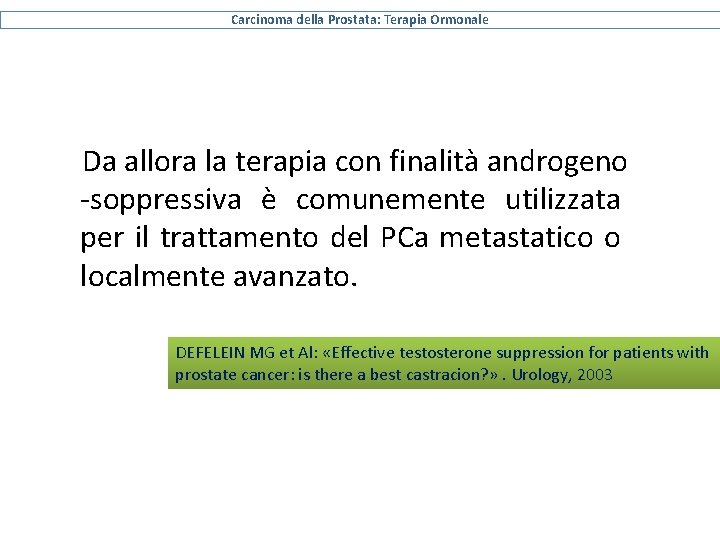 Carcinoma della Prostata: Terapia Ormonale

Da allora la terapia con finalità androgeno -soppressiva è comunemente utilizzata per il trattamento del PCa metastatico o localmente avanzato.

DEFELEIN MG et Al: «Effective testosterone suppression for patients with prostate cancer: is there a best castracion?» . Urology, 2003